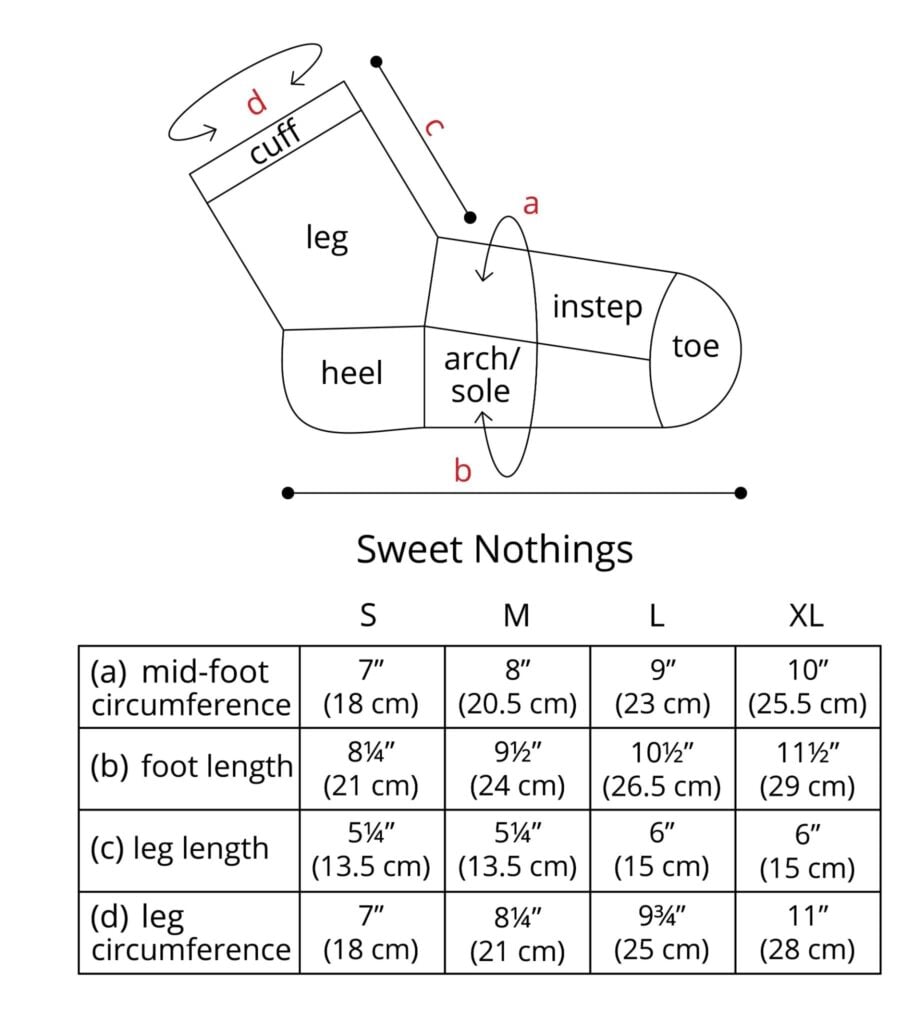 d
cuff
c
leg
a
instep
toe
heel
arch/ sole
b

Sweet Nothings

| | S | M | L | XL |
|---|---|---|---|---|
| (a) mid-foot circumference | 7″ (18 cm) | 8″ (20.5 cm) | 9″ (23 cm) | 10″ (25.5 cm) |
| (b) foot length | 8¼″ (21 cm) | 9½″ (24 cm) | 10½″ (26.5 cm) | 11½″ (29 cm) |
| (c) leg length | 5¼″ (13.5 cm) | 5¼″ (13.5 cm) | 6″ (15 cm) | 6″ (15 cm) |
| (d) leg circumference | 7″ (18 cm) | 8¼″ (21 cm) | 9¾″ (25 cm) | 11″ (28 cm) |